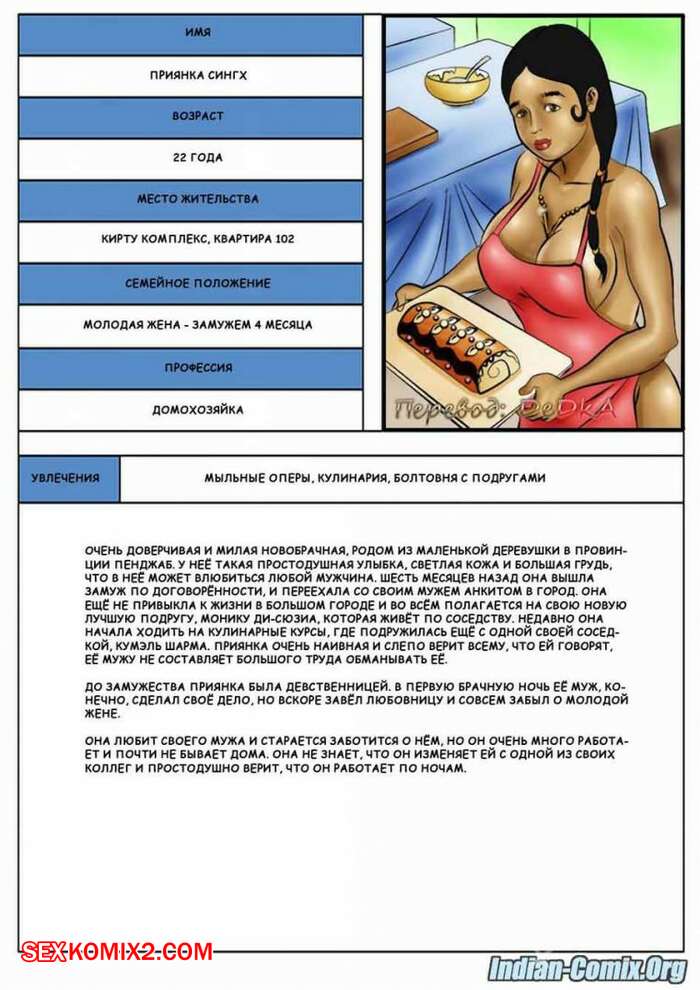 ИМЯ

ПРИЯНКА СИНГХ

ВОЗРАСТ

22 ГОДА

МЕСТО ЖИТЕЛЬСТВА

КИРТУ КОМПЛЕКС, КВАРТИРА 102

СЕМЕЙНОЕ ПОЛОЖЕНИЕ

МОЛОДАЯ ЖЕНА - ЗАМУЖЕМ 4 МЕСЯЦА

ПРОФЕССИЯ

ДОМОХОЗЯЙКА

Перевод: ReDKA

УВЛЕЧЕНИЯ

МЫЛЬНЫЕ ОПЕРЫ, КУЛИНАРИЯ, БОЛТОВНЯ С ПОДРУГАМИ

ОЧЕНЬ ДОВЕРЧИВАЯ И МИЛАЯ НОВОБРАЧНАЯ, РОДОМ ИЗ МАЛЕНЬКОЙ ДЕРЕВУШКИ В ПРОВИНЦИИ ПЕНДЖАБ. У НЕЁ ТАКАЯ ПРОСТОДУШНАЯ УЛЫБКА, СВЕТЛАЯ КОЖА И БОЛЬШАЯ ГРУДЬ, ЧТО В НЕЁ МОЖЕТ ВЛЮБИТЬСЯ ЛЮБОЙ МУЖЧИНА. ШЕСТЬ МЕСЯЦЕВ НАЗАД ОНА ВЫШЛА ЗАМУЖ ПО ДОГОВОРЁННОСТИ, И ПЕРЕЕХАЛА СО СВОИМ МУЖЕМ АНКИТОМ В ГОРОД. ОНА ЕЩЁ НЕ ПРИВЫКЛА К ЖИЗНИ В БОЛЬШОМ ГОРОДЕ И ВО ВСЁМ ПОЛАГАЕТСЯ НА СВОЮ НОВУЮ ЛУЧШУЮ ПОДРУГУ, МОНИКУ ДИ-СЮЗИА, КОТОРАЯ ЖИВЁТ ПО СОСЕДСТВУ. НЕДАВНО ОНА НАЧАЛА ХОДИТЬ НА КУЛИНАРНЫЕ КУРСЫ, ГДЕ ПОДРУЖИЛАСЬ ЕЩЁ С ОДНОЙ СВОЕЙ СОСЕДКОЙ, КУМЭЛЬ ШАРМА. ПРИЯНКА ОЧЕНЬ НАИВНАЯ И СЛЕПО ВЕРИТ ВСЕМУ, ЧТО ЕЙ ГОВОРЯТ, ЕЁ МУЖУ НЕ СОСТАВЛЯЕТ БОЛЬШОГО ТРУДА ОБМАНЫВАТЬ ЕЁ.

ДО ЗАМУЖЕСТВА ПРИЯНКА БЫЛА ДЕВСТВЕННИЦЕЙ. В ПЕРВУЮ БРАЧНУЮ НОЧЬ ЕЁ МУЖ, КОНЕЧНО, СДЕЛАЛ СВОЁ ДЕЛО, НО ВСКОРЕ ЗАВЁЛ ЛЮБОВНИЦУ И СОВСЕМ ЗАБЫЛ О МОЛОДОЙ ЖЕНЕ.

ОНА ЛЮБИТ СВОЕГО МУЖА И СТАРАЕТСЯ ЗАБОТИТСЯ О НЁМ, НО ОН ОЧЕНЬ МНОГО РАБОТАЕТ И ПОЧТИ НЕ БЫВАЕТ ДОМА. ОНА НЕ ЗНАЕТ, ЧТО ОН ИЗМЕНЯЕТ ЕЙ С ОДНОЙ ИЗ СВОИХ КОЛЛЕГ И ПРОСТОДУШНО ВЕРИТ, ЧТО ОН РАБОТАЕТ ПО НОЧАМ.

SEXKOMIX2.COM

Indian-Comix.Org